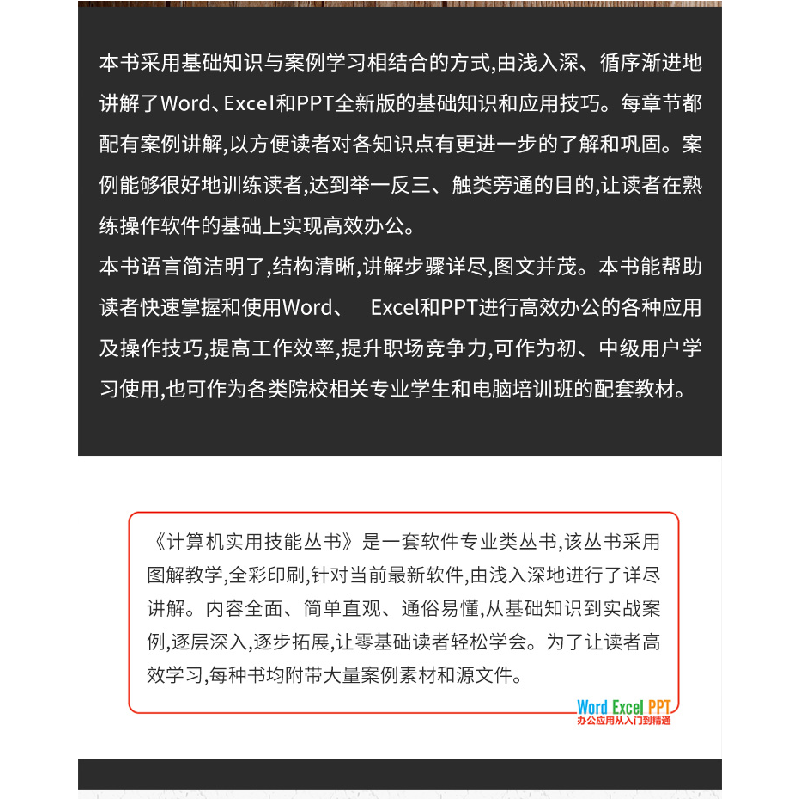 本书采用基础知识与案例学习相结合的方式,由浅入深、循序渐进地讲解了Word、Excel和PPT全新版的基础知识和应用技巧。每章节都配有案例讲解,以方便读者对各知识点有更进一步的了解和巩固。案例能够很好地训练读者,达到举一反三、触类旁通的目的,让读者在熟练操作软件的基础上实现高效办公。
本书语言简洁明了,结构清晰,讲解步骤详尽,图文并茂。本书能帮助读者快速掌握和使用Word、 Excel和PPT进行高效办公的各种应用及操作技巧,提高工作效率,提升职场竞争力,可作为初、中级用户学习使用,也可作为各类院校相关专业学生和电脑培训班的配套教材。

《计算机实用技能丛书》是一套软件专业类丛书,该丛书采用图解教学,全彩印刷,针对当前最新软件,由浅入深地进行了详尽讲解。内容全面、简单直观、通俗易懂,从基础知识到实战案例,逐层深入,逐步拓展,让零基础读者轻松学会。为了让读者高效学习,每种书均附带大量案例素材和源文件。

Word Excel PPT
办公应用从入门到精通